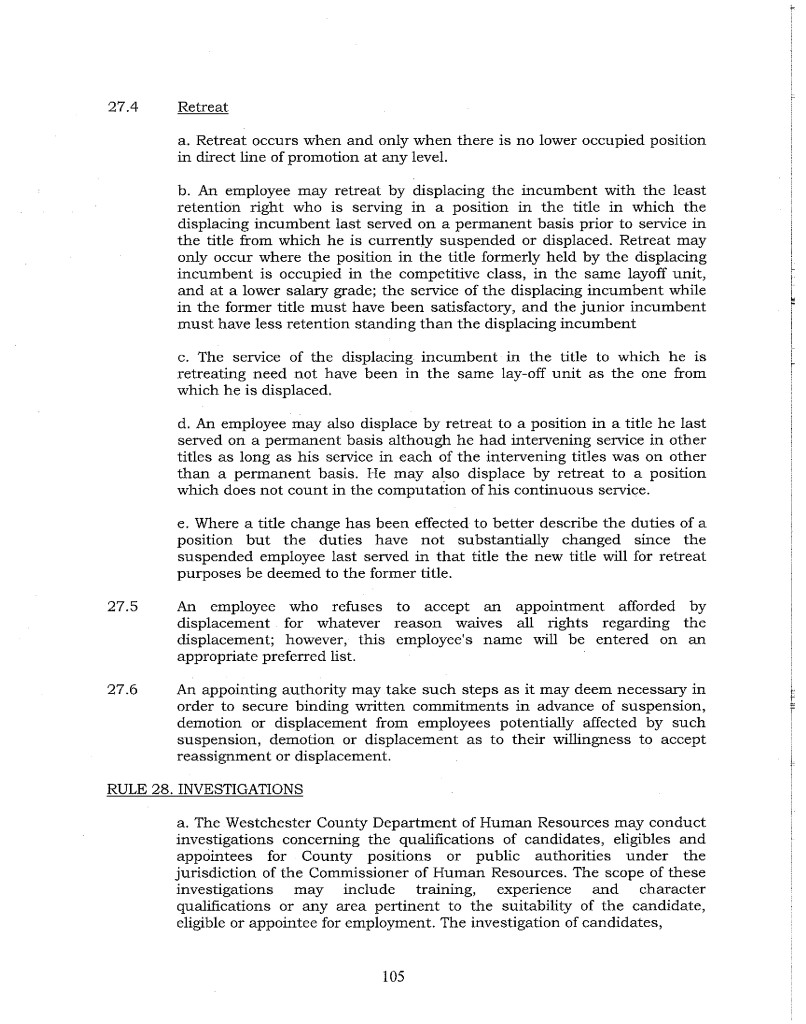 27.4 Retreat

a. Retreat occurs when and only when there is no lower occupied position in direct line of promotion at any level.

b. An employee may retreat by displacing the incumbent with the least retention right who is serving in a position in the title in which the displacing incumbent last served on a permanent basis prior to service in the title from which he is currently suspended or displaced. Retreat may only occur where the position in the title formerly held by the displacing incumbent is occupied in the competitive class, in the same layoff unit, and at a lower salary grade; the service of the displacing incumbent while in the former title must have been satisfactory, and the junior incumbent must have less retention standing than the displacing incumbent

c. The service of the displacing incumbent in the title to which he is retreating need not have been in the same lay-off unit as the one from which he is displaced.

d. An employee may also displace by retreat to a position in a title he last served on a permanent basis although he had intervening service in other titles as long as his service in each of the intervening titles was on other than a permanent basis. He may also displace by retreat to a position which does not count in the computation of his continuous service.

e. Where a title change has been effected to better describe the duties of a position but the duties have not substantially changed since the suspended employee last served in that title the new title will for retreat purposes be deemed to the former title.

27.5 An employee who refuses to accept an appointment afforded by displacement for whatever reason waives all rights regarding the displacement; however, this employee's name will be entered on an appropriate preferred list.

27.6 An appointing authority may take such steps as it may deem necessary in order to secure binding written commitments in advance of suspension, demotion or displacement from employees potentially affected by such suspension, demotion or displacement as to their willingness to accept reassignment or displacement.

RULE 28. INVESTIGATIONS

a. The Westchester County Department of Human Resources may conduct investigations concerning the qualifications of candidates, eligibles and appointees for County positions or public authorities under the jurisdiction of the Commissioner of Human Resources. The scope of these investigations may include training, experience and character qualifications or any area pertinent to the suitability of the candidate, eligible or appointee for employment. The investigation of candidates,

105